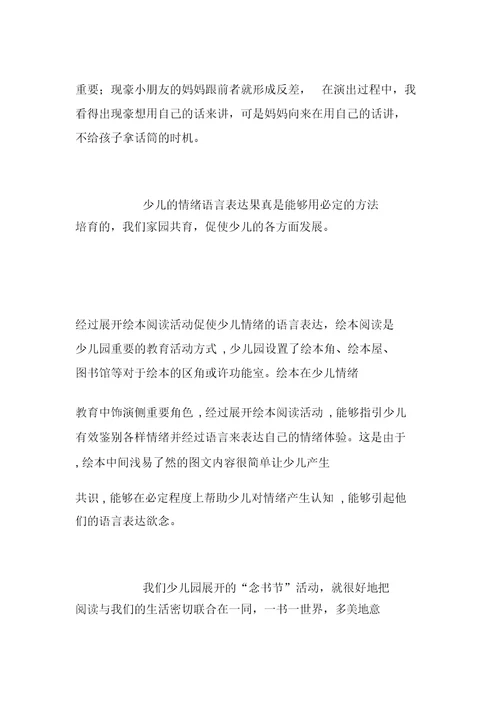 重要；现豪小朋友的妈妈跟前者就形成反差，　在演出过程中，我看得出现豪想用自己的话来讲，可是妈妈向来在用自己的话讲，不给孩子拿话筒的时机。

少儿的情绪语言表达果真是能够用必定的方法培育的，我们家园共育，促使少儿的各方面发展。

经过展开绘本阅读活动促使少儿情绪的语言表达，绘本阅读是少儿园重要的教育活动方式，少儿园设置了绘本角、绘本屋、图书馆等对于绘本的区角或许功能室。绘本在少儿情绪

教育中饰演侧重要角色，经过展开绘本阅读活动，能够指引少儿有效鉴别各样情绪并经过语言来表达自己的情绪体验。这是由于，绘本中间浅易了然的图文内容很简单让少儿产生

共识，能够在必定程度上帮助少儿对情绪产生认知，能够引起他们的语言表达欲念。

我们少儿园展开的“念书节”活动，就很好地把阅读与我们的生活密切联合在一同，一书一世界，多美地意